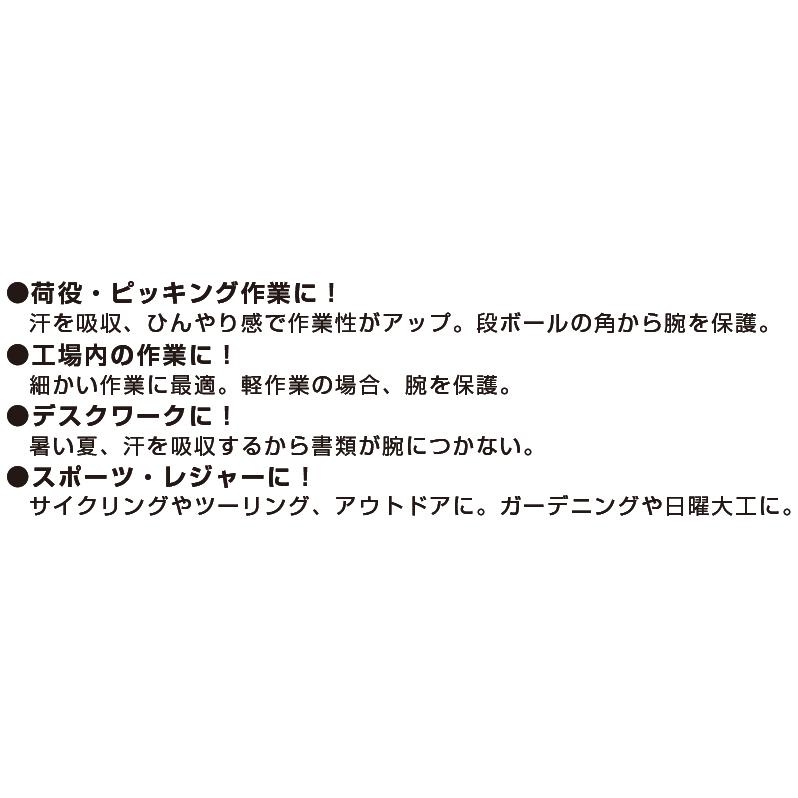 ●荷役・ピッキング作業に！
汗を吸収、ひんやり感で作業性がアップ。段ボールの角から腕を保護。

●工場内の作業に！
細かい作業に最適。軽作業の場合、腕を保護。

●デスクワークに！
暑い夏、汗を吸収するから書類が腕につかない。

●スポーツ・レジャーに！
サイクリングやツーリング、アウトドアに。ガーデニングや日曜大工に。